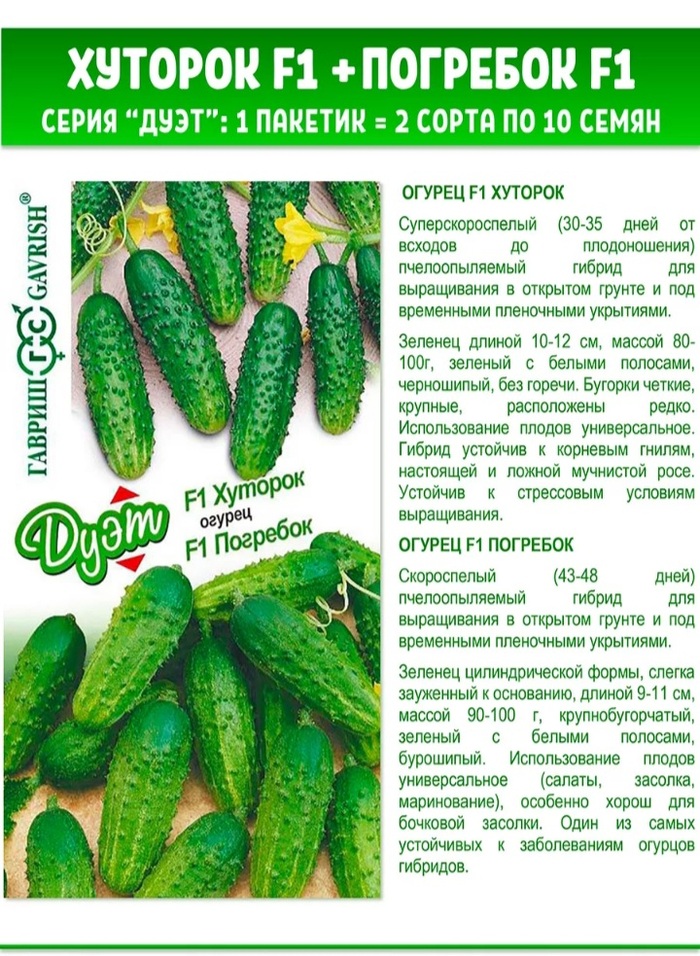 ХУТОРОК F1 + ПОГРЕБОК F1
СЕРИЯ "ДУЭТ": 1 ПАКЕТИК = 2 СОРТА ПО 10 СЕМЯН

ГАВРИШ GAVRISH®

Дуэт
F1 Хуторок
огурец
F1 Погребок

ОГУРЕЦ F1 ХУТОРОК

Суперскороспелый (30-35 дней от всходов до плодоношения) пчелоопыляемый гибрид для выращивания в открытом грунте и под временными пленочными укрытиями.

Зеленец длиной 10-12 см, массой 80-100г, зеленый с белыми полосами, черношипый, без горечи. Бугорки четкие, крупные, расположены редко. Использование плодов универсальное. Гибрид устойчив к корневым гнилям, настоящей и ложной мучнистой росе. Устойчив к стрессовым условиям выращивания.

ОГУРЕЦ F1 ПОГРЕБОК

Скороспелый (43-48 дней) пчелоопыляемый гибрид для выращивания в открытом грунте и под временными пленочными укрытиями.

Зеленец цилиндрической формы, слегка зауженный к основанию, длиной 9-11 см, массой 90-100 г, крупнобугорчатый, зеленый с белыми полосами, бурошипый. Использование плодов универсальное (салаты, засолка, маринование), особенно хорош для бочковой засолки. Один из самых устойчивых к заболеваниям огурцов гибридов.